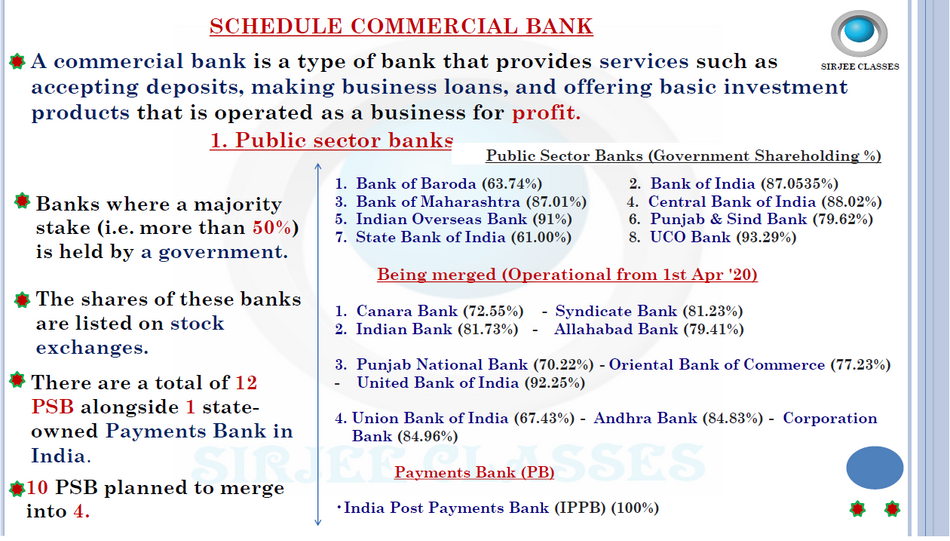 SCHEDULE COMMERCIAL BANK

SIRJEE CLASSES

A commercial bank is a type of bank that provides services such as accepting deposits, making business loans, and offering basic investment products that is operated as a business for profit.

1. Public sector banks

Banks where a majority stake (i.e. more than 50%) is held by a government.

The shares of these banks are listed on stock exchanges.

There are a total of 12 PSB alongside 1 state-owned Payments Bank in India.

10 PSB planned to merge into 4.

Public Sector Banks (Government Shareholding %)

1. Bank of Baroda (63.74%)
2. Bank of India (87.0535%)
3. Bank of Maharashtra (87.01%)
4. Central Bank of India (88.02%)
5. Indian Overseas Bank (91%)
6. Punjab & Sind Bank (79.62%)
7. State Bank of India (61.00%)
8. UCO Bank (93.29%)

Being merged (Operational from 1st Apr '20)

1. Canara Bank (72.55%) - Syndicate Bank (81.23%)
2. Indian Bank (81.73%) - Allahabad Bank (79.41%)

3. Punjab National Bank (70.22%) - Oriental Bank of Commerce (77.23%) - United Bank of India (92.25%)

4. Union Bank of India (67.43%) - Andhra Bank (84.83%) - Corporation Bank (84.96%)

Payments Bank (PB)

• India Post Payments Bank (IPPB) (100%)

SIRJEE CLASSES